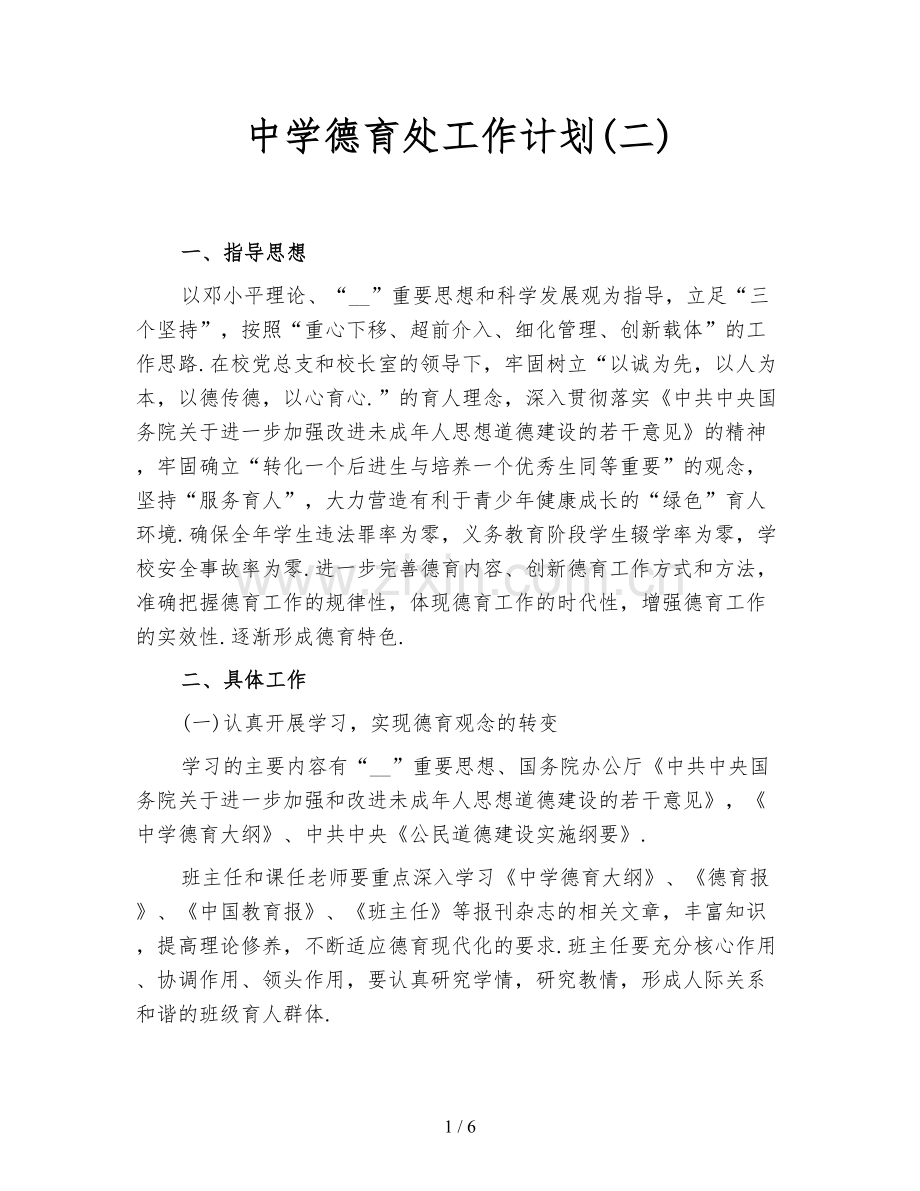 中学德育处工作计划(二)

一、指导思想

以邓小平理论、“__”重要思想和科学发展观为指导，立足“三个坚持”，按照“重心下移、超前介入、细化管理、创新载体”的工作思路.在校党总支和校长室的领导下，牢固树立“以诚为先，以人为本，以德传德，以心育心.”的育人理念，深入贯彻落实《中共中央国务院关于进一步加强改进未成年人思想道德建设的若干意见》的精神，牢固确立“转化一个后进生与培养一个优秀生同等重要”的观念，坚持“服务育人”，大力营造有利于青少年健康成长的“绿色”育人环境.确保全年学生违法罪率为零，义务教育阶段学生辍学率为零，学校安全事故率为零.进一步完善德育内容、创新德育工作方式和方法，准确把握德育工作的规律性，体现德育工作的时代性，增强德育工作的实效性.逐渐形成德育特色.

二、具体工作

(一)认真开展学习，实现德育观念的转变

学习的主要内容有“__”重要思想、国务院办公厅《中共中央国务院关于进一步加强和改进未成年人思想道德建设的若干意见》，《中学德育大纲》、中共中央《公民道德建设实施纲要》.

班主任和课任老师要重点深入学习《中学德育大纲》、《德育报》、《中国教育报》、《班主任》等报刊杂志的相关文章，丰富知识，提高理论修养，不断适应德育现代化的要求.班主任要充分核心作用、协调作用、领头作用，要认真研究学情，研究教情，形成人际关系和谐的班级育人群体.

1 / 6